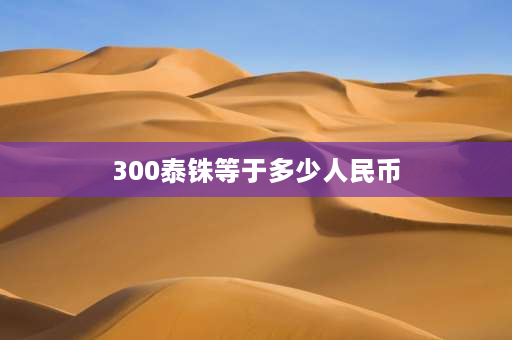 300泰铢等于多少人民币